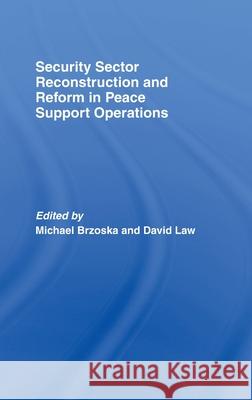 Security Sector Reconstruction and Reform in Peace Support Operations

Edited by
Michael Brzoska and David Law

Kraina Książek